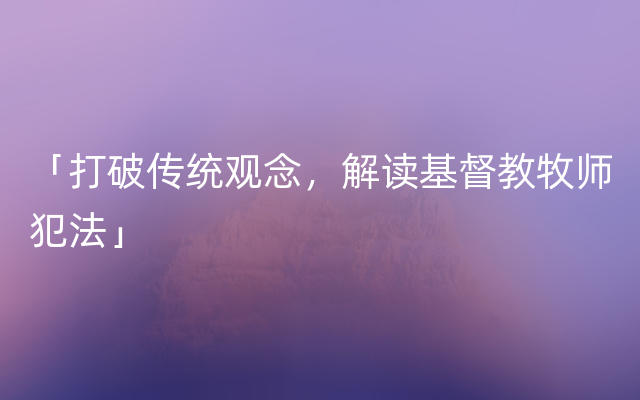 「打破传统观念，解读基督教牧师犯法」